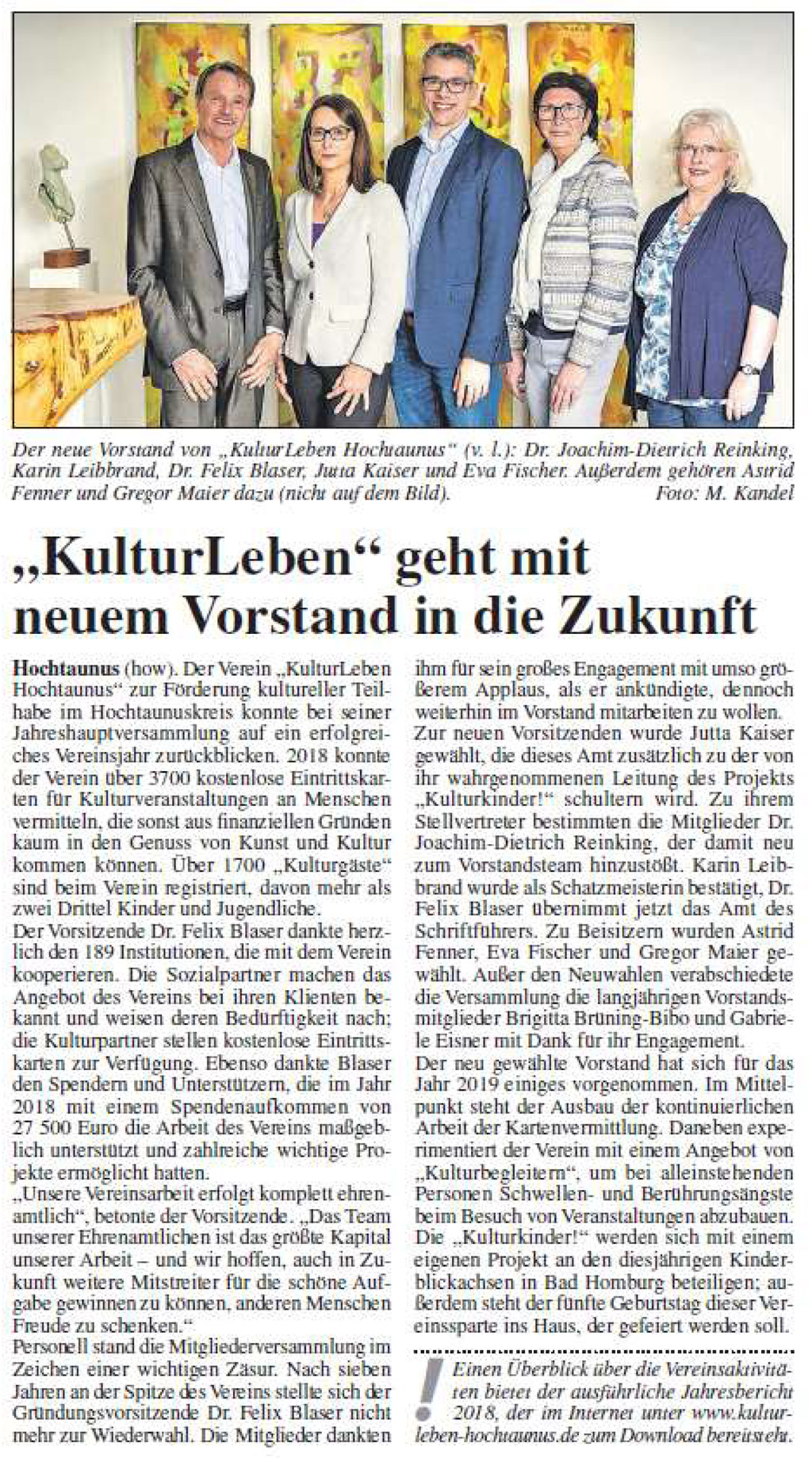 Der neue Vorstand von „KulturLeben Hochtaunus“ (v. l.): Dr. Joachim-Dietrich Reinking, Karin Leibbrand, Dr. Felix Blaser, Jutta Kaiser und Eva Fischer. Außerdem gehören Astrid Fenner und Gregor Maier dazu (nicht auf dem Bild). Foto: M. Kandel

„KulturLeben“ geht mit neuem Vorstand in die Zukunft

Hochtaunus (how). Der Verein „KulturLeben Hochtaunus“ zur Förderung kultureller Teilhabe im Hochtaunuskreis konnte bei seiner Jahreshauptversammlung auf ein erfolgreiches Vereinsjahr zurückblicken. 2018 konnte der Verein über 3700 kostenlose Eintrittskarten für Kulturveranstaltungen an Menschen vermitteln, die sonst aus finanziellen Gründen kaum in den Genuss von Kunst und Kultur kommen können. Über 1700 „Kulturgäste“ sind beim Verein registriert, davon mehr als zwei Drittel Kinder und Jugendliche.
Der Vorsitzende Dr. Felix Blaser dankte herzlich den 189 Institutionen, die mit dem Verein kooperieren. Die Sozialpartner machen das Angebot des Vereins bei ihren Klienten bekannt und weisen deren Bedürftigkeit nach; die Kulturpartner stellen kostenlose Eintrittskarten zur Verfügung. Ebenso dankte Blaser den Spendern und Unterstützern, die im Jahr 2018 mit einem Spendenaufkommen von 27 500 Euro die Arbeit des Vereins maßgeblich unterstützt und zahlreiche wichtige Projekte ermöglicht hatten.
„Unsere Vereinsarbeit erfolgt komplett ehrenamtlich“, betonte der Vorsitzende. „Das Team unserer Ehrenamtlichen ist das größte Kapital unserer Arbeit – und wir hoffen, auch in Zukunft weitere Mitstreiter für die schöne Aufgabe gewinnen zu können, anderen Menschen Freude zu schenken.“
Personell stand die Mitgliederversammlung im Zeichen einer wichtigen Zäsur. Nach sieben Jahren an der Spitze des Vereins stellte sich der Gründungsvorsitzende Dr. Felix Blaser nicht mehr zur Wiederwahl. Die Mitglieder dankten ihm für sein großes Engagement mit umso größerem Applaus, als er ankündigte, dennoch weiterhin im Vorstand mitarbeiten zu wollen.
Zur neuen Vorsitzenden wurde Jutta Kaiser gewählt, die dieses Amt zusätzlich zu der von ihr wahrgenommenen Leitung des Projekts „Kulturkinder!“ schultern wird. Zu ihrem Stellvertreter bestimmten die Mitglieder Dr. Joachim-Dietrich Reinking, der damit neu zum Vorstandsteam hinzustößt. Karin Leibbrand wurde als Schatzmeisterin bestätigt, Dr. Felix Blaser übernimmt jetzt das Amt des Schriftführers. Zu Beisitzern wurden Astrid Fenner, Eva Fischer und Gregor Maier gewählt. Außer den Neuwahlen verabschiedete die Versammlung die langjährigen Vorstandsmitglieder Brigitta Brüning-Bibo und Gabriele Eisner mit Dank für ihr Engagement.
Der neu gewählte Vorstand hat sich für das Jahr 2019 einiges vorgenommen. Im Mittelpunkt steht der Ausbau der kontinuierlichen Arbeit der Kartenvermittlung. Daneben experimentiert der Verein mit einem Angebot von „Kulturbegleitern“, um bei alleinstehenden Personen Schwellen- und Berührungsängste beim Besuch von Veranstaltungen abzubauen. Die „Kulturkinder!“ werden sich mit einem eigenen Projekt an den diesjährigen Kinderblickachsen in Bad Homburg beteiligen; außerdem steht der fünfte Geburtstag dieser Vereinssparte ins Haus, der gefeiert werden soll.

! Einen Überblick über die Vereinsaktivitäten bietet der ausführliche Jahresbericht 2018, der im Internet unter www.kulturleben-hochtaunus.de zum Download bereitsteht.